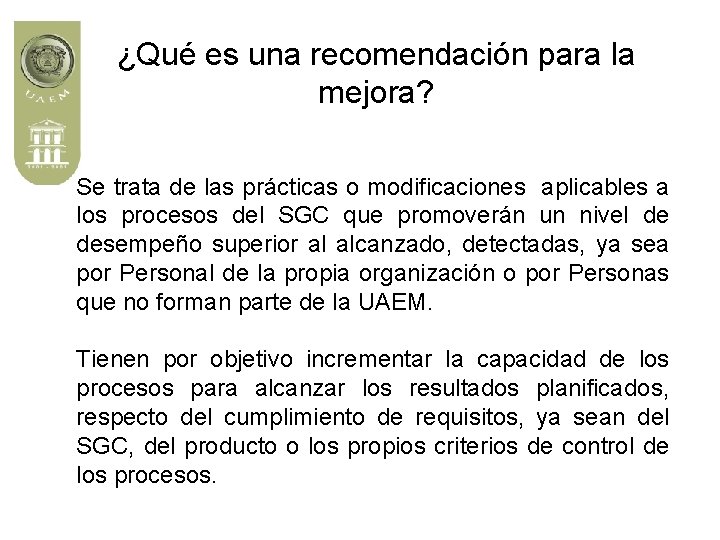 UAEM

¿Qué es una recomendación para la mejora?

Se trata de las prácticas o modificaciones aplicables a los procesos del SGC que promoverán un nivel de desempeño superior al alcanzado, detectadas, ya sea por Personal de la propia organización o por Personas que no forman parte de la UAEM.

Tienen por objetivo incrementar la capacidad de los procesos para alcanzar los resultados planificados, respecto del cumplimiento de requisitos, ya sean del SGC, del producto o los propios criterios de control de los procesos.